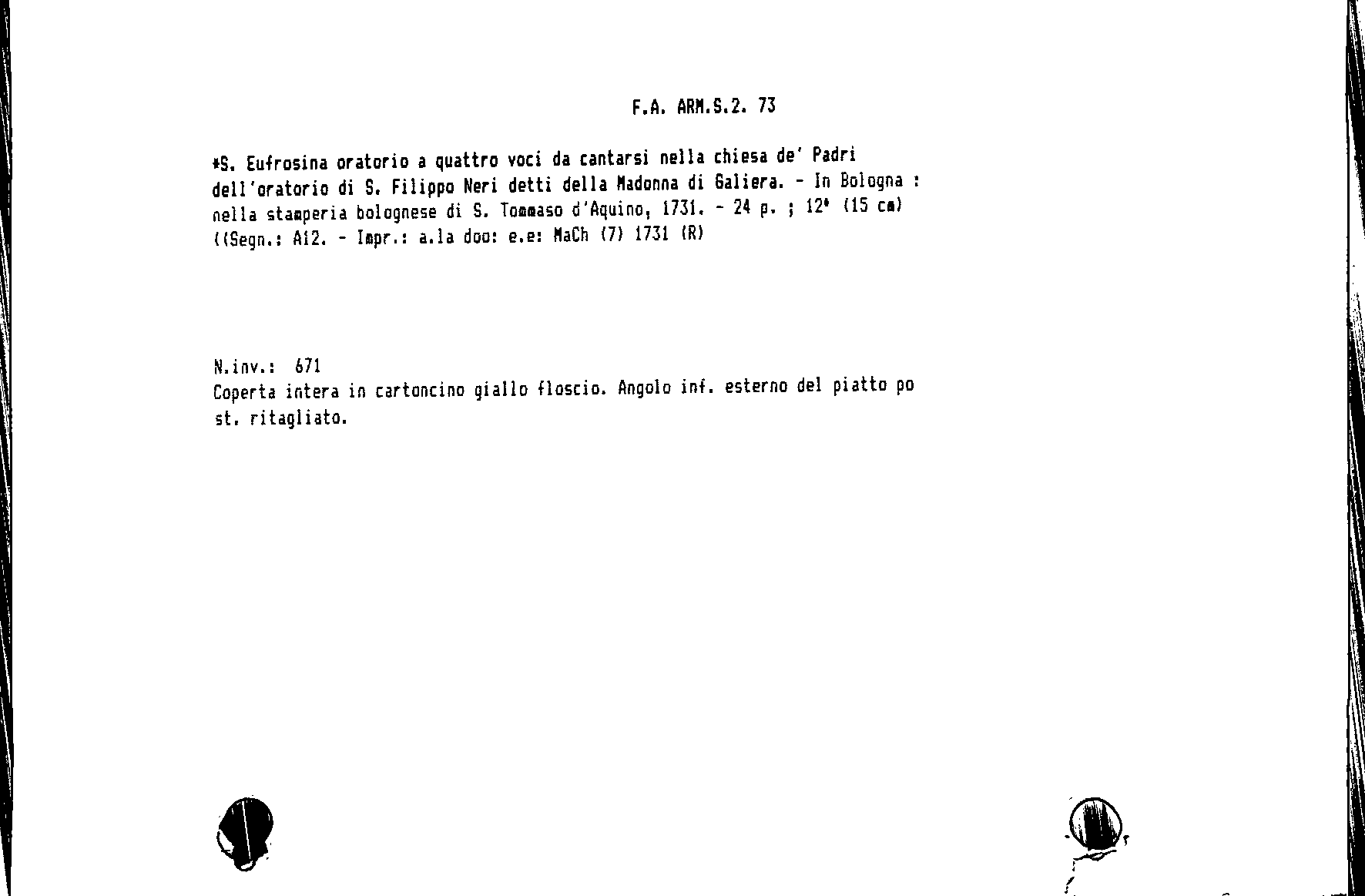 F.A. ARM.S.2. 73

*S. Eufrosina oratorio a quattro voci da cantarsi nella chiesa de' Padri dell'oratorio di S. Filippo Neri detti della Madonna di Galiera. - In Bologna : nella stamperia bolognese di S. Tommaso d'Aquino, 1731. - 24 p. ; 12° (15 cm) ((Segn.: A12. - Impr.: a.la doo: e.e: MaCh (7) 1731 (R)

N.inv.: 671
Coperta intera in cartoncino giallo floscio. Angolo inf. esterno del piatto po st. ritagliato.